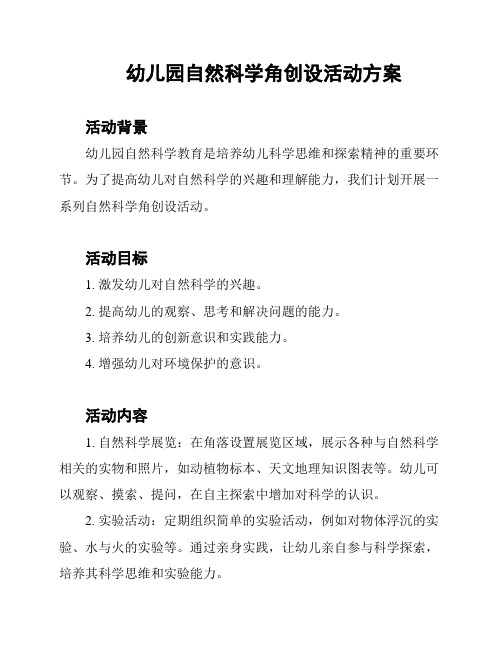 幼儿园自然科学角创设活动方案

活动背景

幼儿园自然科学教育是培养幼儿科学思维和探索精神的重要环节。为了提高幼儿对自然科学的兴趣和理解能力，我们计划开展一系列自然科学角创设活动。

活动目标

1. 激发幼儿对自然科学的兴趣。

2. 提高幼儿的观察、思考和解决问题的能力。

3. 培养幼儿的创新意识和实践能力。

4. 增强幼儿对环境保护的意识。

活动内容

1. 自然科学展览：在角落设置展览区域，展示各种与自然科学相关的实物和照片，如动植物标本、天文地理知识图表等。幼儿可以观察、摸索、提问，在自主探索中增加对科学的认识。

2. 实验活动：定期组织简单的实验活动，例如对物体浮沉的实验、水与火的实验等。通过亲身实践，让幼儿亲自参与科学探索，培养其科学思维和实验能力。